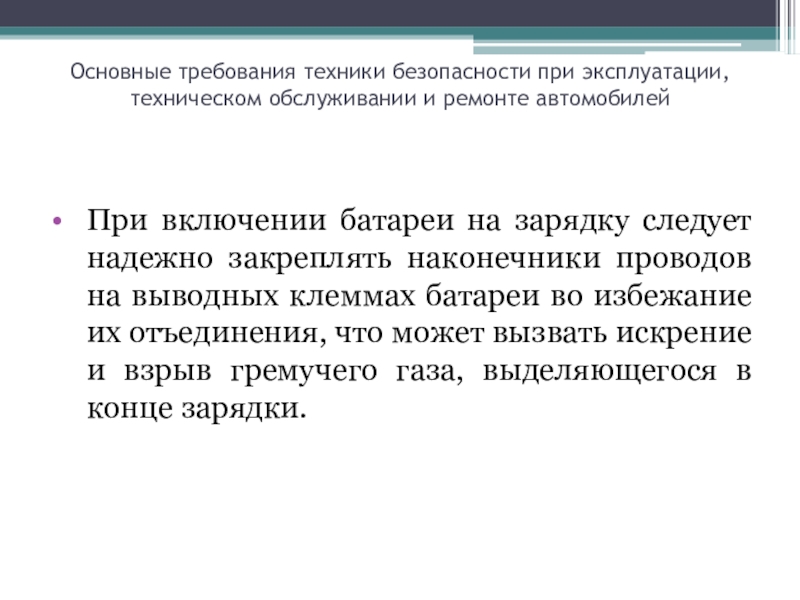 Основные требования техники безопасности при эксплуатации, техническом обслуживании и ремонте автомобилей

• При включении батареи на зарядку следует надежно закреплять наконечники проводов на выводных клеммах батареи во избежание их отъединения, что может вызвать искрение и взрыв гремучего газа, выделяющегося в конце зарядки.